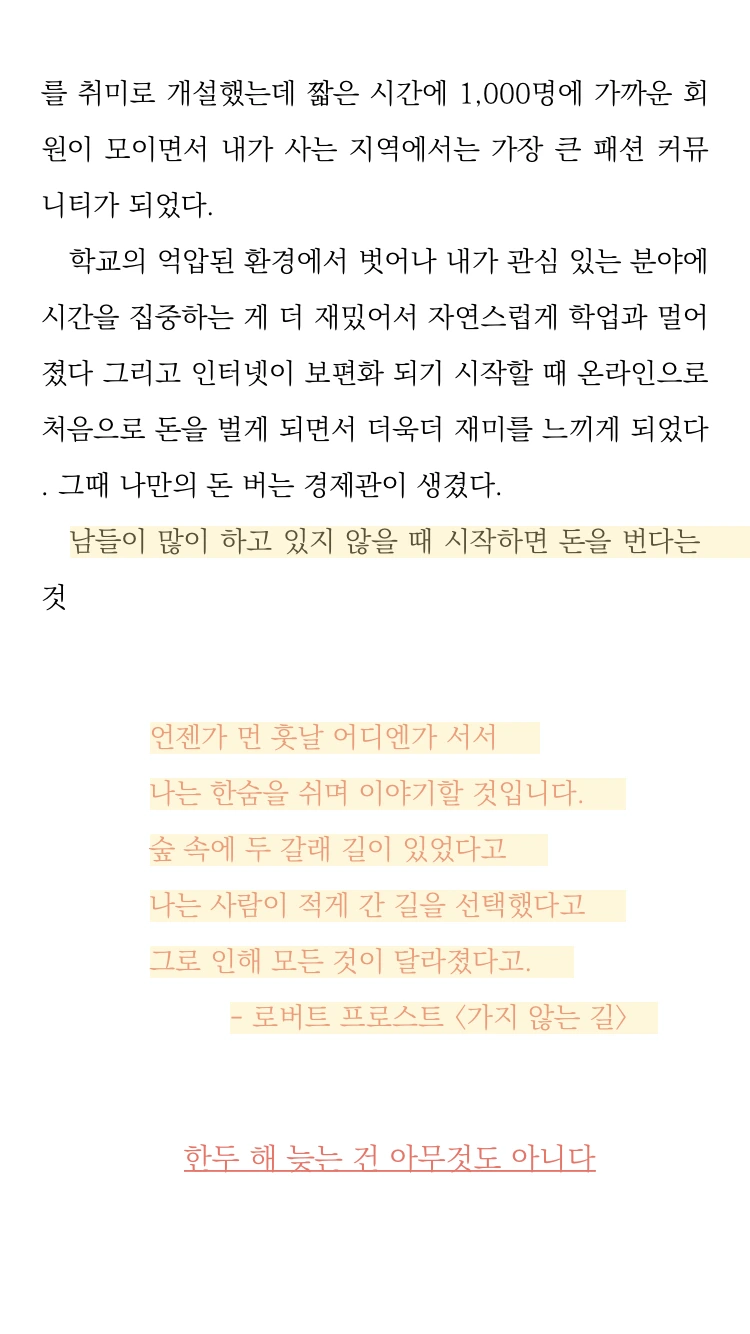 를 취미로 개설했는데 짧은 시간에 1,000명에 가까운 회원이 모이면서 내가 사는 지역에서는 가장 큰 패션 커뮤니티가 되었다.

학교의 억압된 환경에서 벗어나 내가 관심 있는 분야에 시간을 집중하는 게 더 재밌어서 자연스럽게 학업과 멀어졌다 그리고 인터넷이 보편화 되기 시작할 때 온라인으로 처음으로 돈을 벌게 되면서 더욱더 재미를 느끼게 되었다. 그때 나만의 돈 버는 경제관이 생겼다.

남들이 많이 하고 있지 않을 때 시작하면 돈을 번다는 것

언젠가 먼 훗날 어디엔가 서서
나는 한숨을 쉬며 이야기할 것입니다.
숲 속에 두 갈래 길이 있었다고
나는 사람이 적게 간 길을 선택했다고
그로 인해 모든 것이 달라졌다고.
- 로버트 프로스트 〈가지 않는 길〉

한두 해 늦는 건 아무것도 아니다